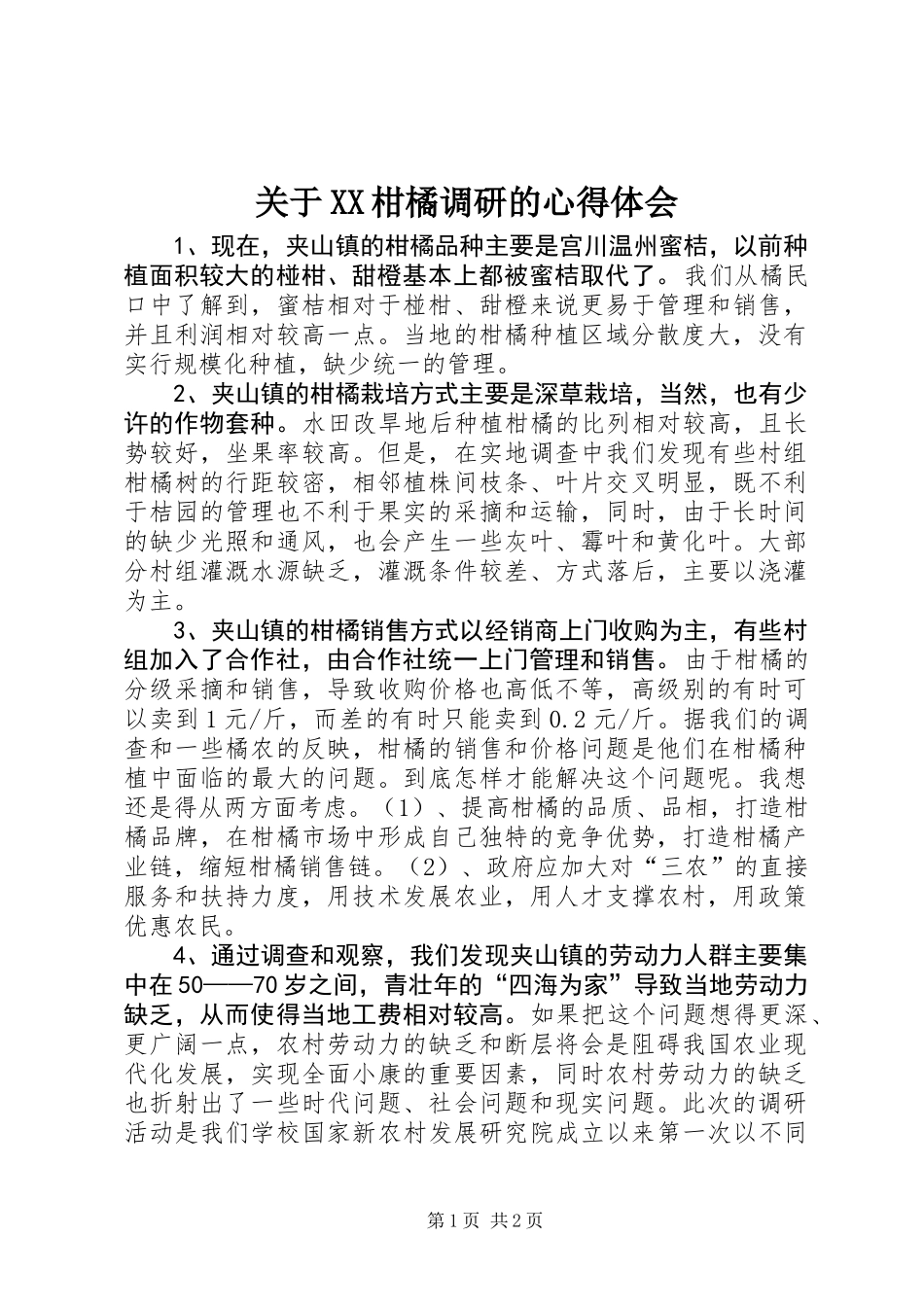 关于XX柑橘调研的心得体会

1、现在，夹山镇的柑橘品种主要是宫川温州蜜桔，以前种植面积较大的椪柑、甜橙基本上都被蜜桔取代了。我们从橘民口中了解到，蜜桔相对于椪柑、甜橙来说更易于管理和销售，并且利润相对较高一点。当地的柑橘种植区域分散度大，没有实行规模化种植，缺少统一的管理。

2、夹山镇的柑橘栽培方式主要是深草栽培，当然，也有少许的作物套种。水田改旱地后种植柑橘的比列相对较高，且长势较好，坐果率较高。但是，在实地调查中我们发现有些村组柑橘树的行距较密，相邻植株间枝条、叶片交叉明显，既不利于桔园的管理也不利于果实的采摘和运输，同时，由于长时间的缺少光照和通风，也会产生一些灰叶、霉叶和黄化叶。大部分村组灌溉水源缺乏，灌溉条件较差、方式落后，主要以浇灌为主。

3、夹山镇的柑橘销售方式以经销商上门收购为主，有些村组加入了合作社，由合作社统一上门管理和销售。由于柑橘的分级采摘和销售，导致收购价格也高低不等，高级别的有时可以卖到1元/斤，而差的有时只能卖到0.2元/斤。据我们的调查和一些橘农的反映，柑橘的销售和价格问题是他们在柑橘种植中面临的最大的问题。到底怎样才能解决这个问题呢。我想还是得从两方面考虑。（1）、提高柑橘的品质、品相，打造柑橘品牌，在柑橘市场中形成自己独特的竞争优势，打造柑橘产业链，缩短柑橘销售链。（2）、政府应加大对“三农”的直接服务和扶持力度，用技术发展农业，用人才支撑农村，用政策优惠农民。

4、通过调查和观察，我们发现夹山镇的劳动力人群主要集中在50——70岁之间，青壮年的“四海为家”导致当地劳动力缺乏，从而使得当地工费相对较高。如果把这个问题想得更深、更广阔一点，农村劳动力的缺乏和断层将会是阻碍我国农业现代化发展，实现全面小康的重要因素，同时农村劳动力的缺乏也折射出了一些时代问题、社会问题和现实问题。此次的调研活动是我们学校国家新农村发展研究院成立以来第一次以不同

第1页 共2页